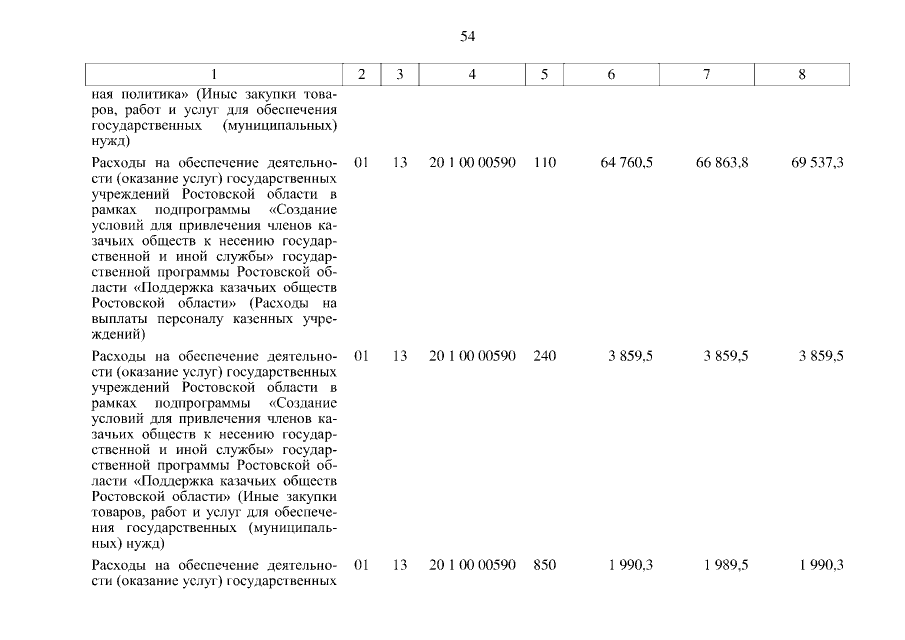 54

| 1 | 2 | 3 | 4 | 5 | 6 | 7 | 8 |
|---|---|---|---|---|---|---|---|
| ная политика» (Иные закупки товаров, работ и услуг для обеспечения государственных (муниципальных) нужд) | | | | | | | |
| Расходы на обеспечение деятельности (оказание услуг) государственных учреждений Ростовской области в рамках подпрограммы «Создание условий для привлечения членов казачьих обществ к несению государственной и иной службы» государственной программы Ростовской области «Поддержка казачьих обществ Ростовской области» (Расходы на выплаты персоналу казенных учреждений) | 01 | 13 | 20 1 00 00590 | 110 | 64 760,5 | 66 863,8 | 69 537,3 |
| Расходы на обеспечение деятельности (оказание услуг) государственных учреждений Ростовской области в рамках подпрограммы «Создание условий для привлечения членов казачьих обществ к несению государственной и иной службы» государственной программы Ростовской области «Поддержка казачьих обществ Ростовской области» (Иные закупки товаров, работ и услуг для обеспечения государственных (муниципальных) нужд) | 01 | 13 | 20 1 00 00590 | 240 | 3 859,5 | 3 859,5 | 3 859,5 |
| Расходы на обеспечение деятельности (оказание услуг) государственных | 01 | 13 | 20 1 00 00590 | 850 | 1 990,3 | 1 989,5 | 1 990,3 |